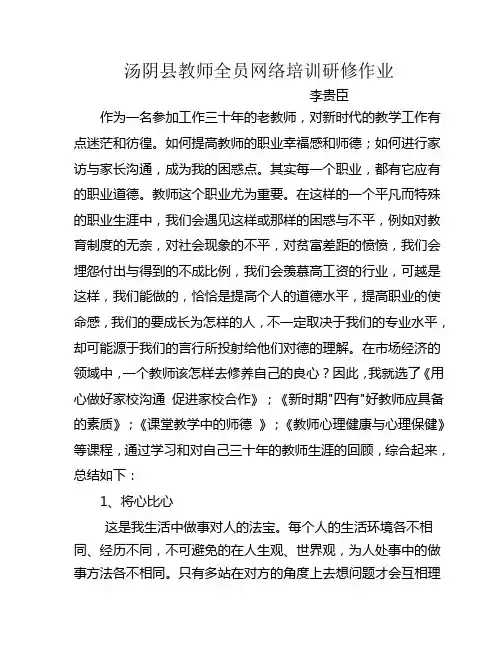 汤阴县教师全员网络培训研修作业

李贵臣

作为一名参加工作三十年的老教师，对新时代的教学工作有点迷茫和彷徨。如何提高教师的职业幸福感和师德；如何进行家访与家长沟通，成为我的困惑点。其实每一个职业，都有它应有的职业道德。教师这个职业尤为重要。在这样的一个平凡而特殊的职业生涯中，我们会遇见这样或那样的困惑与不平，例如对教育制度的无奈，对社会现象的不平，对贫富差距的愤愤，我们会埋怨付出与得到的不成比例，我们会羡慕高工资的行业，可越是这样，我们能做的，恰恰是提高个人的道德水平，提高职业的使命感，我们的要成长为怎样的人，不一定取决于我们的专业水平，却可能源于我们的言行所投射给他们对德的理解。在市场经济的领域中，一个教师该怎样去修养自己的良心？因此，我就选了《用心做好家校沟通 促进家校合作》；《新时期"四有"好教师应具备的素质》；《课堂教学中的师德 》；《教师心理健康与心理保健》等课程，通过学习和对自己三十年的教师生涯的回顾，综合起来，总结如下：

1、将心比心

这是我生活中做事对人的法宝。每个人的生活环境各不相同、经历不同，不可避免的在人生观、世界观，为人处事中的做事方法各不相同。只有多站在对方的角度上去想问题才会互相理